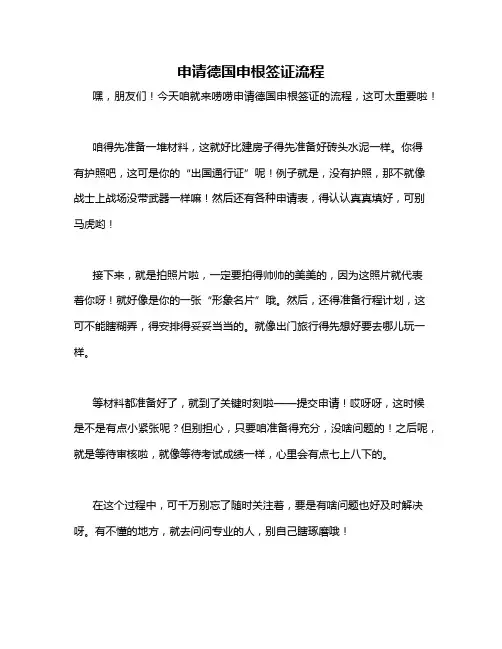 申请德国申根签证流程

嘿，朋友们！今天咱就来唠唠申请德国申根签证的流程，这可太重要啦！

咱得先准备一堆材料，这就好比建房子得先准备好砖头水泥一样。你得有护照吧，这可是你的“出国通行证”呢！例子就是，没有护照，那不就像战士上战场没带武器一样嘛！然后还有各种申请表，得认认真真填好，可别马虎哟！

接下来，就是拍照片啦，一定要拍得帅帅的美美的，因为这照片就代表着你呀！就好像是你的一张“形象名片”哦。然后，还得准备行程计划，这可不能瞎糊弄，得安排得妥妥当当的。就像出门旅行得先想好要去哪儿玩一样。

等材料都准备好了，就到了关键时刻啦——提交申请！哎呀呀，这时候是不是有点小紧张呢？但别担心，只要咱准备得充分，没啥问题的！之后呢，就是等待审核啦，就像等待考试成绩一样，心里会有点七上八下的。

在这个过程中，可千万别忘了随时关注着，要是有啥问题也好及时解决呀。有不懂的地方，就去问问专业的人，别自己瞎琢磨哦！